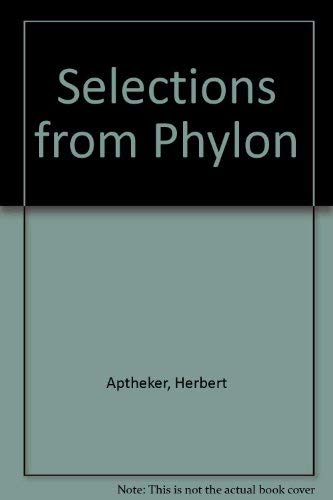 Selections from Phylon

Aptheker, Herbert

Note: This is not the actual book cover